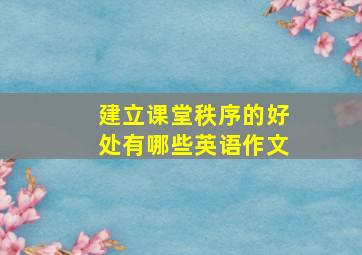 建立课堂秩序的好处有哪些英语作文